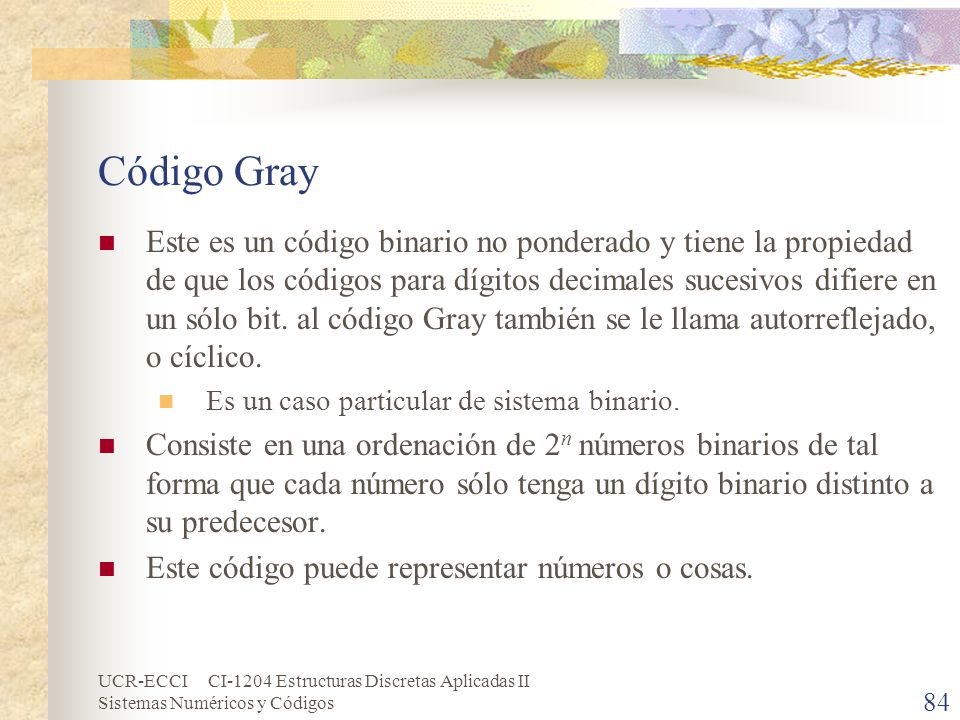 Código Gray

Este es un código binario no ponderado y tiene la propiedad de que los códigos para dígitos decimales sucesivos difiere en un sólo bit. al código Gray también se le llama autorreflejado, o cíclico.

Es un caso particular de sistema binario.

Consiste en una ordenación de $2^n$ números binarios de tal forma que cada número sólo tenga un dígito binario distinto a su predecesor.

Este código puede representar números o cosas.

UCR-ECCI CI-1204 Estructuras Discretas Aplicadas II
Sistemas Numéricos y Códigos

84